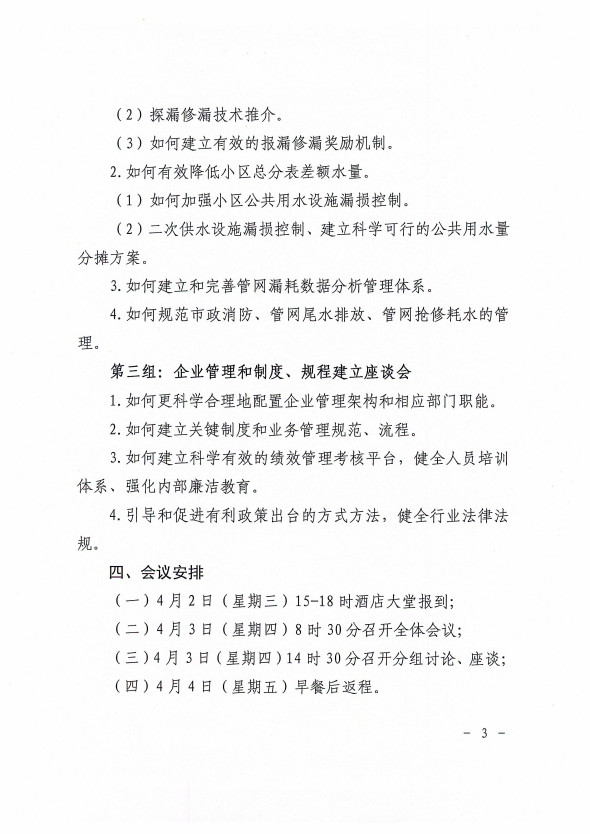 （2）探漏修漏技术推介。

（3）如何建立有效的报漏修漏奖励机制。

2. 如何有效降低小区总分表差额水量。

（1）如何加强小区公共用水设施漏损控制。

（2）二次供水设施漏损控制、建立科学可行的公共用水量分摊方案。

3. 如何建立和完善管网漏耗数据分析管理体系。

4. 如何规范市政消防、管网尾水排放、管网抢修耗水的管理。

第三组：企业管理和制度、规程建立座谈会

1. 如何更科学合理地配置企业管理架构和相应部门职能。

2. 如何建立关键制度和业务管理规范、流程。

3. 如何建立科学有效的绩效管理考核平台，健全人员培训体系、强化内部廉洁教育。

4. 引导和促进有利政策出台的方式方法，健全行业法律法规。

四、会议安排

（一）4月2日（星期三）15-18时酒店大堂报到；

（二）4月3日（星期四）8时30分召开全体会议；

（三）4月3日（星期四）14时30分召开分组讨论、座谈；

（四）4月4日（星期五）早餐后返程。

- 3 -